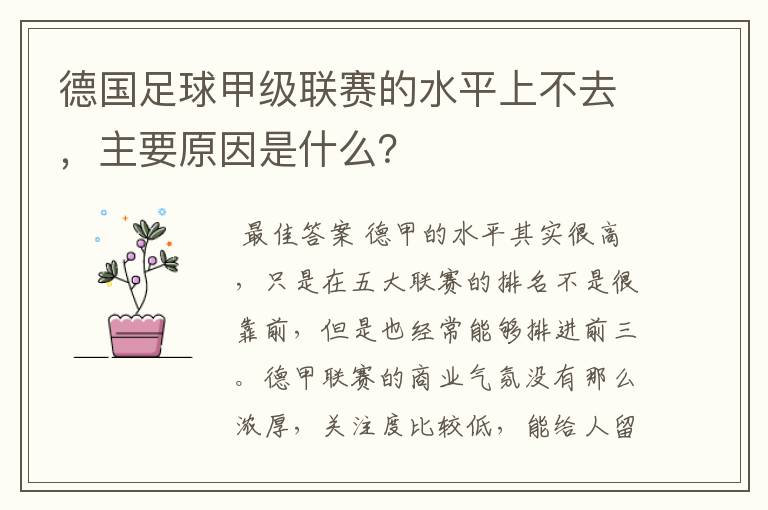 德国足球甲级联赛的水平上不去，主要原因是什么?

最佳答案 德甲的水平其实很高，只是在五大联赛的排名不是很靠前，但是也经常能够排进前三。德甲联赛的商业气氛没有那么浓厚，关注度比较低，能给人留